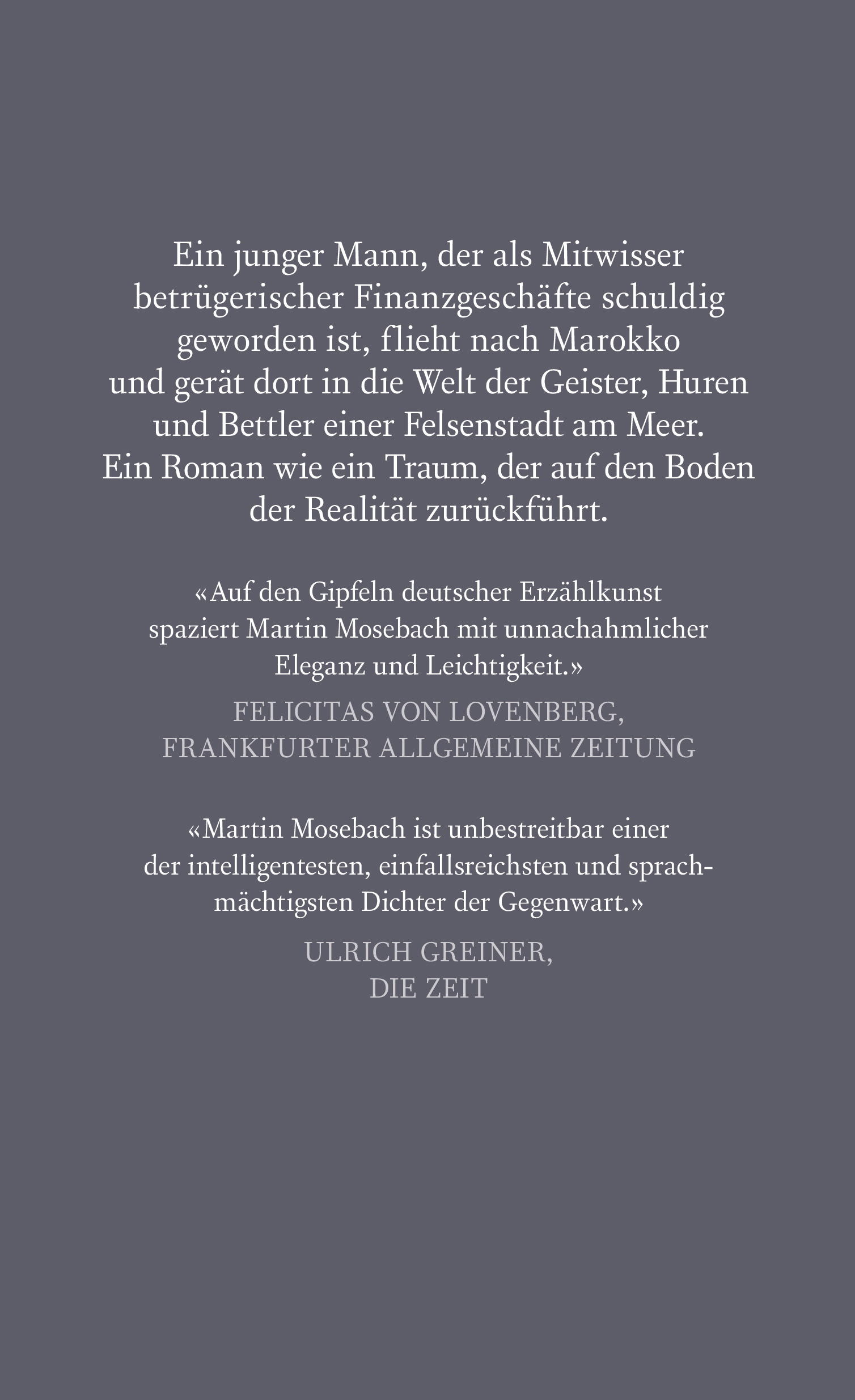 Ein junger Mann, der als Mitwisser betrügerischer Finanzgeschäfte schuldig geworden ist, flieht nach Marokko und gerät dort in die Welt der Geister, Huren und Bettler einer Felsenstadt am Meer. Ein Roman wie ein Traum, der auf den Boden der Realität zurückführt.

«Auf den Gipfeln deutscher Erzählkunst spaziert Martin Mosebach mit unnachahmlicher Eleganz und Leichtigkeit.»

FELICITAS VON LOVENBERG, FRANKFURTER ALLGEMEINE ZEITUNG

«Martin Mosebach ist unbestreitbar einer der intelligentesten, einfallsreichsten und sprachmächtigsten Dichter der Gegenwart.»

ULRICH GREINER, DIE ZEIT